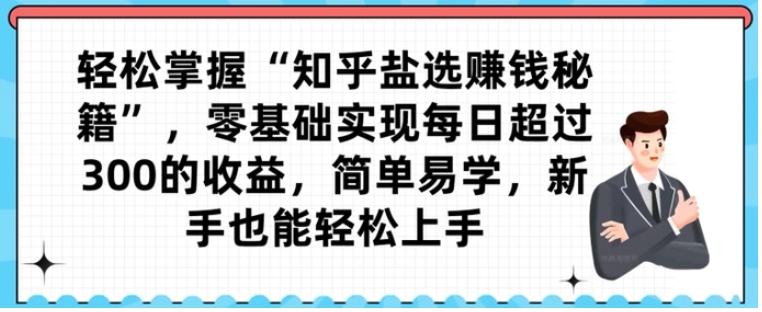 轻松掌握“知乎盐选赚钱秘籍”，零基础实现每日超过300的收益，简单易学，新手也能轻松上手